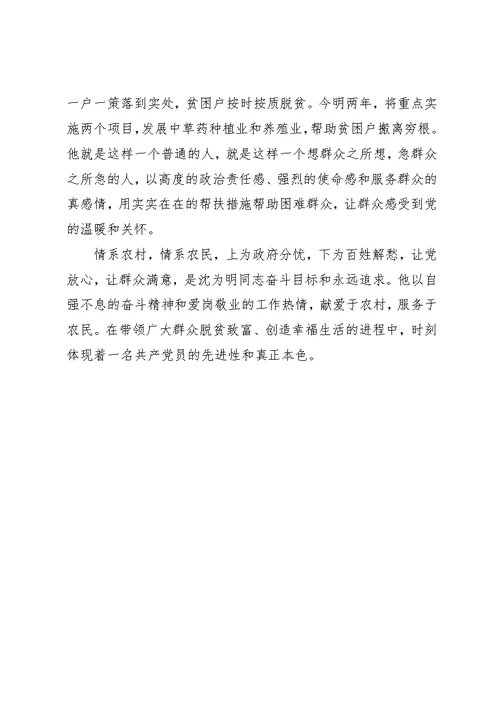 一户一策落到实处，贫困户按时按质脱贫。今明两年，将重点实施两个项目，发展中草药种植业和养殖业，帮助贫困户搬离穷根。他就是这样一个普通的人，就是这样一个想群众之所想，急群众之所急的人，以高度的政治责任感、强烈的使命感和服务群众的真感情，用实实在在的帮扶措施帮助困难群众，让群众感受到党的温暖和关怀。

情系农村，情系农民，上为政府分忧，下为百姓解愁，让党放心，让群众满意，是沈为明同志奋斗目标和永远追求。他以自强不息的奋斗精神和爱岗敬业的工作热情，献爱于农村，服务于农民。在带领广大群众脱贫致富、创造幸福生活的进程中，时刻体现着一名共产党员的先进性和真正本色。